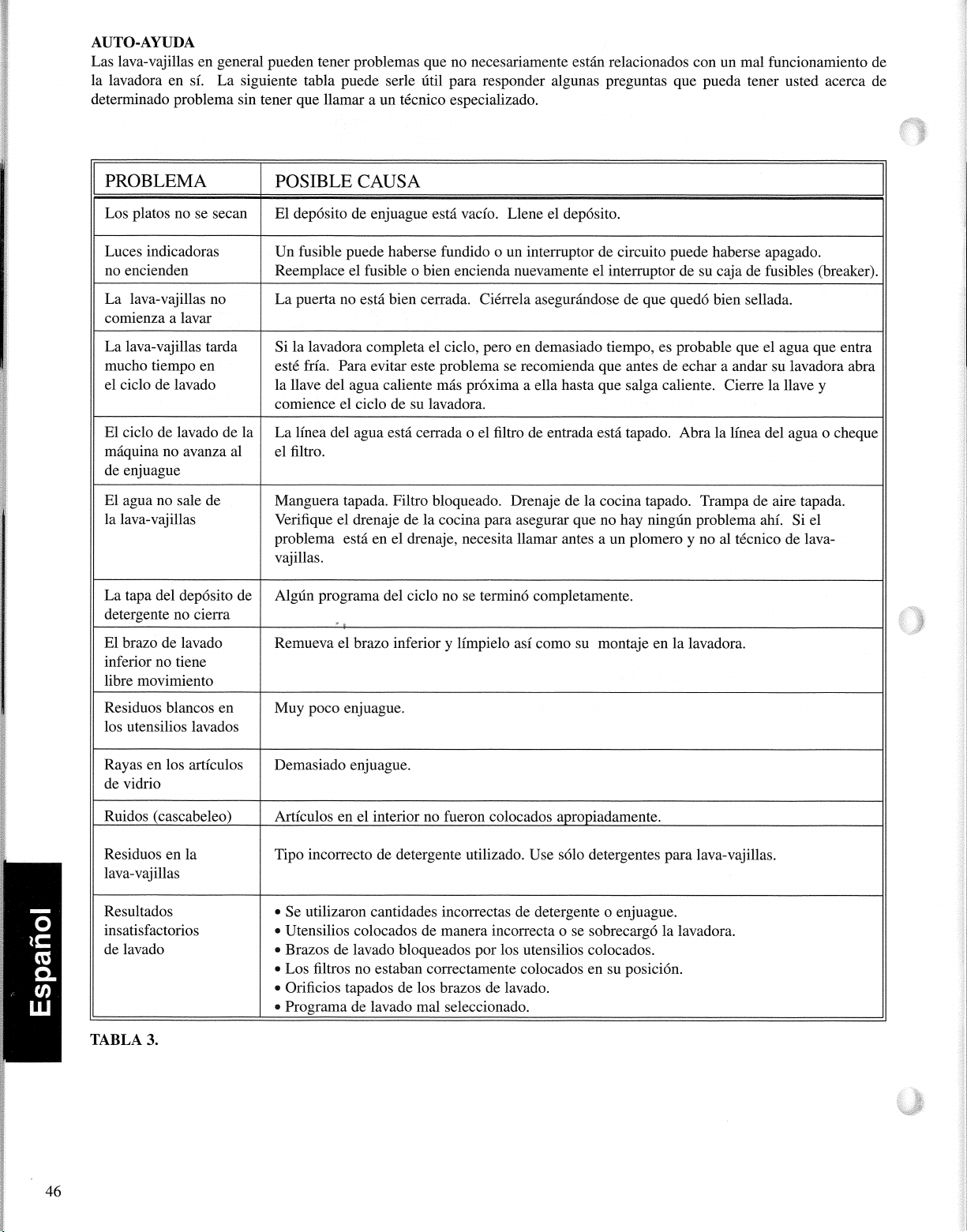 AUTO-AYUDA
Las lava-vajillas en general pueden tener problemas que no necesariamente están relacionados con un mal funcionamiento de la lavadora en sí. La siguiente tabla puede serle útil para responder algunas preguntas que pueda tener usted acerca de determinado problema sin tener que llamar a un técnico especializado.

| PROBLEMA | POSIBLE CAUSA |
|---|---|
| Los platos no se secan | El depósito de enjuague está vacío. Llene el depósito. |
| Luces indicadoras no encienden | Un fusible puede haberse fundido o un interruptor de circuito puede haberse apagado. Reemplace el fusible o bien encienda nuevamente el interruptor de su caja de fusibles (breaker). |
| La lava-vajillas no comienza a lavar | La puerta no está bien cerrada. Ciérrela asegurándose de que quedó bien sellada. |
| La lava-vajillas tarda mucho tiempo en el ciclo de lavado | Si la lavadora completa el ciclo, pero en demasiado tiempo, es probable que el agua que entra esté fría. Para evitar este problema se recomienda que antes de echar a andar su lavadora abra la llave del agua caliente más próxima a ella hasta que salga caliente. Cierre la llave y comience el ciclo de su lavadora. |
| El ciclo de lavado de la máquina no avanza al de enjuague | La línea del agua está cerrada o el filtro de entrada está tapado. Abra la línea del agua o cheque el filtro. |
| El agua no sale de la lava-vajillas | Manguera tapada. Filtro bloqueado. Drenaje de la cocina tapado. Trampa de aire tapada. Verifique el drenaje de la cocina para asegurar que no hay ningún problema ahí. Si el problema está en el drenaje, necesita llamar antes a un plomero y no al técnico de lava-vajillas. |
| La tapa del depósito de detergente no cierra | Algún programa del ciclo no se terminó completamente. |
| El brazo de lavado inferior no tiene libre movimiento | Remueva el brazo inferior y límpielo así como su montaje en la lavadora. |
| Residuos blancos en los utensilios lavados | Muy poco enjuague. |
| Rayas en los artículos de vidrio | Demasiado enjuague. |
| Ruidos (cascabeleo) | Artículos en el interior no fueron colocados apropiadamente. |
| Residuos en la lava-vajillas | Tipo incorrecto de detergente utilizado. Use sólo detergentes para lava-vajillas. |
| Resultados insatisfactorios de lavado | • Se utilizaron cantidades incorrectas de detergente o enjuague. • Utensilios colocados de manera incorrecta o se sobrecargó la lavadora. • Brazos de lavado bloqueados por los utensilios colocados. • Los filtros no estaban correctamente colocados en su posición. • Orificios tapados de los brazos de lavado. • Programa de lavado mal seleccionado. |

TABLA 3.

Español

46